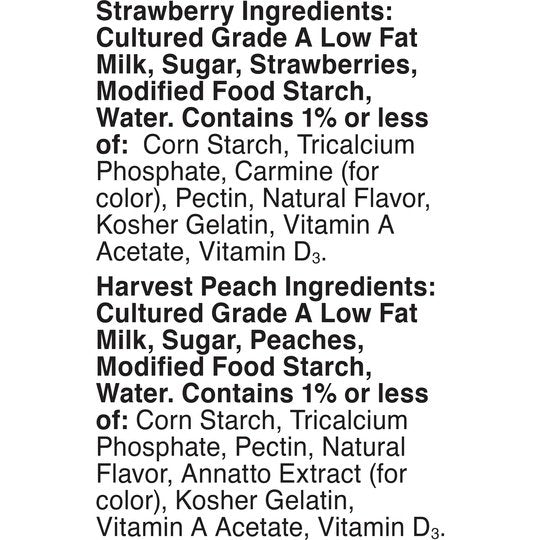 Strawberry Ingredients: Cultured Grade A Low Fat Milk, Sugar, Strawberries, Modified Food Starch, Water. Contains 1% or less of: Corn Starch, Tricalcium Phosphate, Carmine (for color), Pectin, Natural Flavor, Kosher Gelatin, Vitamin A Acetate, Vitamin $D_3$.

Harvest Peach Ingredients: Cultured Grade A Low Fat Milk, Sugar, Peaches, Modified Food Starch, Water. Contains 1% or less of: Corn Starch, Tricalcium Phosphate, Pectin, Natural Flavor, Annatto Extract (for color), Kosher Gelatin, Vitamin A Acetate, Vitamin $D_3$.